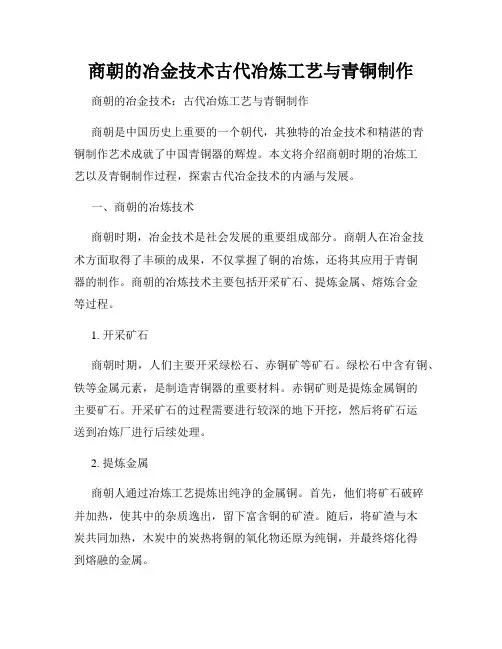 商朝的冶金技术古代冶炼工艺与青铜制作

商朝的冶金技术：古代冶炼工艺与青铜制作

商朝是中国历史上重要的一个朝代，其独特的冶金技术和精湛的青铜制作艺术成就了中国青铜器的辉煌。本文将介绍商朝时期的冶炼工艺以及青铜制作过程，探索古代冶金技术的内涵与发展。

一、商朝的冶炼技术

商朝时期，冶金技术是社会发展的重要组成部分。商朝人在冶金技术方面取得了丰硕的成果，不仅掌握了铜的冶炼，还将其应用于青铜器的制作。商朝的冶炼技术主要包括开采矿石、提炼金属、熔炼合金等过程。

1. 开采矿石

商朝时期，人们主要开采绿松石、赤铜矿等矿石。绿松石中含有铜、铁等金属元素，是制造青铜器的重要材料。赤铜矿则是提炼金属铜的主要矿石。开采矿石的过程需要进行较深的地下开挖，然后将矿石运送到冶炼厂进行后续处理。

2. 提炼金属

商朝人通过冶炼工艺提炼出纯净的金属铜。首先，他们将矿石破碎并加热，使其中的杂质逸出，留下富含铜的矿渣。随后，将矿渣与木炭共同加热，木炭中的炭热将铜的氧化物还原为纯铜，并最终熔化得到熔融的金属。